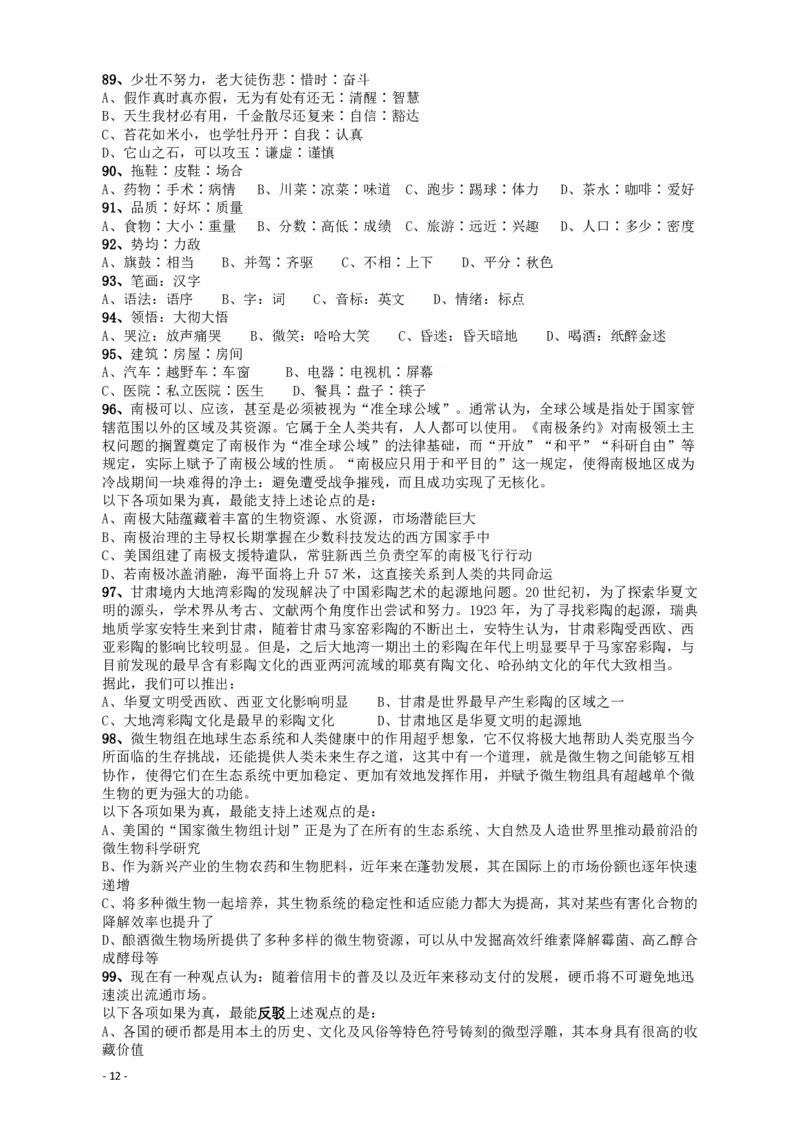 89、少壮不努力，老大徒伤悲：惜时：奋斗
A、假作真时真亦假，无为有处有还无：清醒：智慧
B、天生我材必有用，千金散尽还复来：自信：豁达
C、苔花如米小，也学牡丹开：自我：认真
D、它山之石，可以攻玉：谦虚：谨慎
90、拖鞋：皮鞋：场合
A、药物：手术：病情　B、川菜：凉菜：味道　C、跑步：踢球：体力　D、茶水：咖啡：爱好
91、品质：好坏：质量
A、食物：大小：重量　B、分数：高低：成绩　C、旅游：远近：兴趣　D、人口：多少：密度
92、势均：力敌
A、旗鼓：相当　B、并驾：齐驱　C、不相：上下　D、平分：秋色
93、笔画：汉字
A、语法：语序　B、字：词　C、音标：英文　D、情绪：标点
94、领悟：大彻大悟
A、哭泣：放声痛哭　B、微笑：哈哈大笑　C、昏迷：昏天暗地　D、喝酒：纸醉金迷
95、建筑：房屋：房间
A、汽车：越野车：车窗　B、电器：电视机：屏幕
C、医院：私立医院：医生　D、餐具：盘子：筷子
96、南极可以、应该，甚至是必须被视为“准全球公域”。通常认为，全球公域是指处于国家管辖范围以外的区域及其资源。它属于全人类共有，人人都可以使用。《南极条约》对南极领土主权问题的搁置奠定了南极作为“准全球公域”的法律基础，而“开放”“和平”“科研自由”等规定，实际上赋予了南极公域的性质。“南极应只用于和平目的”这一规定，使得南极地区成为冷战期间一块难得的净土：避免遭受战争摧残，而且成功实现了无核化。
以下各项如果为真，最能支持上述论点的是：
A、南极大陆蕴藏着丰富的生物资源、水资源，市场潜能巨大
B、南极治理的主导权长期掌握在少数科技发达的西方国家手中
C、美国组建了南极支援特遣队，常驻新西兰负责空军的南极飞行行动
D、若南极冰盖消融，海平面将上升 57 米，这直接关系到人类的共同命运
97、甘肃境内大地湾彩陶的发现解决了中国彩陶艺术的起源地问题。20 世纪初，为了探索华夏文明的源头，学术界从考古、文献两个角度作出尝试和努力。1923 年，为了寻找彩陶的起源，瑞典地质学家安特生来到甘肃，随着甘肃马家窑彩陶的不断出土，安特生认为，甘肃彩陶受西欧、西亚彩陶的影响比较明显。但是，之后大地湾一期出土的彩陶在年代上明显要早于马家窑彩陶，与目前发现的最早含有彩陶文化的西亚两河流域的耶莫有陶文化、哈孙纳文化的年代大致相当。
据此，我们可以推出：
A、华夏文明受西欧、西亚文化影响明显　B、甘肃是世界最早产生彩陶的区域之一
C、大地湾彩陶文化是最早的彩陶文化　D、甘肃地区是华夏文明的起源地
98、微生物组在地球生态系统和人类健康中的作用超乎想象，它不仅将极大地帮助人类克服当今所面临的生存挑战，还能提供人类未来生存之道，这其中有一个道理，就是微生物之间能够互相协作，使得它们在生态系统中更加稳定、更加有效地发挥作用，并赋予微生物组具有超越单个微生物的更为强大的功能。
以下各项如果为真，最能支持上述观点的是：
A、美国的“国家微生物组计划”正是为了在所有的生态系统、大自然及人造世界里推动最前沿的微生物科学研究
B、作为新兴产业的生物农药和生物肥料，近年来在蓬勃发展，其在国际上的市场份额也逐年快速递增
C、将多种微生物一起培养，其生物系统的稳定性和适应能力都大为提高，其对某些有害化合物的降解效率也提升了
D、酿酒微生物场所提供了多种多样的微生物资源，可以从中发掘高效纤维素降解霉菌、高乙醇合成酵母等
99、现在有一种观点认为：随着信用卡的普及以及近年来移动支付的发展，硬币将不可避免地迅速淡出流通市场。
以下各项如果为真，最能反驳上述观点的是：
A、各国的硬币都是用本土的历史、文化及风俗等特色符号铸刻的微型浮雕，其本身具有很高的收藏价值
- 12 -